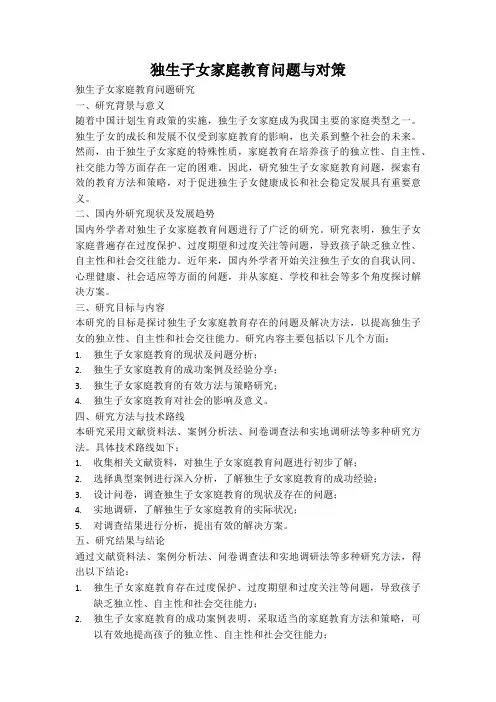 独生子女家庭教育问题与对策

独生子女家庭教育问题研究

一、研究背景与意义

随着中国计划生育政策的实施，独生子女家庭成为我国主要的家庭类型之一。独生子女的成长和发展不仅受到家庭教育的影响，也关系到整个社会的未来。然而，由于独生子女家庭的特殊性质，家庭教育在培养孩子的独立性、自主性、社交能力等方面存在一定的困难。因此，研究独生子女家庭教育问题，探索有效的教育方法和策略，对于促进独生子女健康成长和社会稳定发展具有重要意义。

二、国内外研究现状及发展趋势

国内外学者对独生子女家庭教育问题进行了广泛的研究。研究表明，独生子女家庭普遍存在过度保护、过度期望和过度关注等问题，导致孩子缺乏独立性、自主性和社会交往能力。近年来，国内外学者开始关注独生子女的自我认同、心理健康、社会适应等方面的问题，并从家庭、学校和社会等多个角度探讨解决方案。

三、研究目标与内容

本研究的目标是探讨独生子女家庭教育存在的问题及解决方法，以提高独生子女的独立性、自主性和社会交往能力。研究内容主要包括以下几个方面：

1. 独生子女家庭教育的现状及问题分析；
2. 独生子女家庭教育的成功案例及经验分享；
3. 独生子女家庭教育的有效方法与策略研究；
4. 独生子女家庭教育对社会的影响及意义。

四、研究方法与技术路线

本研究采用文献资料法、案例分析法、问卷调查法和实地调研法等多种研究方法。具体技术路线如下：

1. 收集相关文献资料，对独生子女家庭教育问题进行初步了解；
2. 选择典型案例进行深入分析，了解独生子女家庭教育的成功经验；
3. 设计问卷，调查独生子女家庭教育的现状及存在的问题；
4. 实地调研，了解独生子女家庭教育的实际状况；
5. 对调查结果进行分析，提出有效的解决方案。

五、研究结果与结论

通过文献资料法、案例分析法、问卷调查法和实地调研法等多种研究方法，得出以下结论：

1. 独生子女家庭教育存在过度保护、过度期望和过度关注等问题，导致孩子缺乏独立性、自主性和社会交往能力；
2. 独生子女家庭教育的成功案例表明，采取适当的家庭教育方法和策略，可以有效地提高孩子的独立性、自主性和社会交往能力；